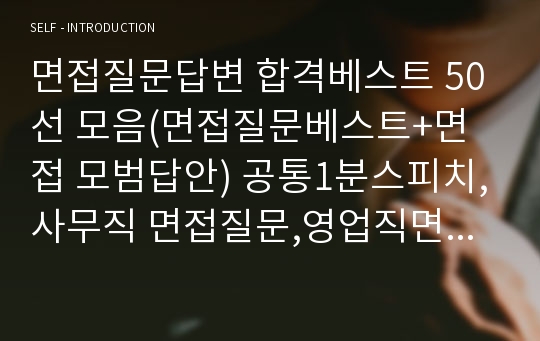 SELF - INTRODUCTION

면접질문답변 합격베스트 50선 모음(면접질문베스트+면접 모범답안) 공통1분스피치, 사무직 면접질문,영업직면…